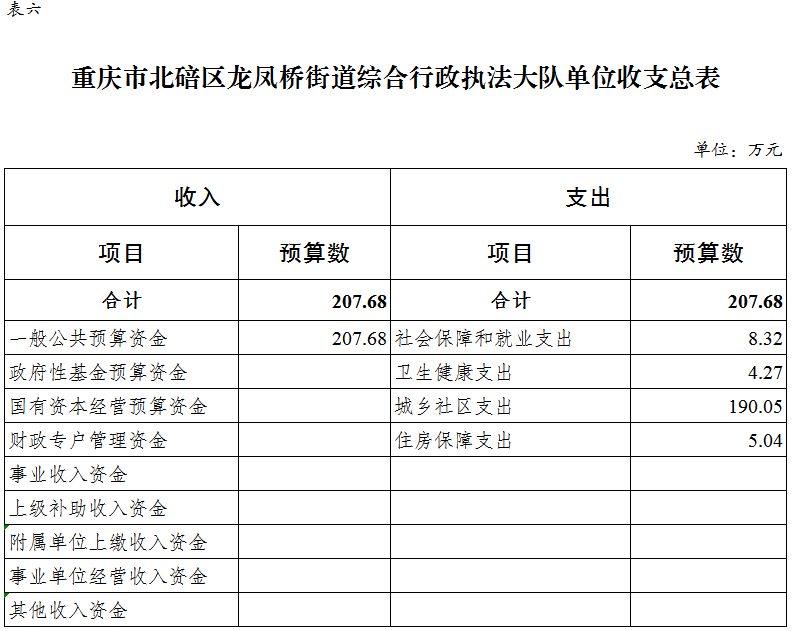 表六

重庆市北碚区龙凤桥街道综合行政执法大队单位收支总表

单位：万元

| 收入 | | 支出 | |
|---|---|---|---|
| 项目 | 预算数 | 项目 | 预算数 |
| 合计 | 207.68 | 合计 | 207.68 |
| 一般公共预算资金 | 207.68 | 社会保障和就业支出 | 8.32 |
| 政府性基金预算资金 | | 卫生健康支出 | 4.27 |
| 国有资本经营预算资金 | | 城乡社区支出 | 190.05 |
| 财政专户管理资金 | | 住房保障支出 | 5.04 |
| 事业收入资金 | | | |
| 上级补助收入资金 | | | |
| 附属单位上缴收入资金 | | | |
| 事业单位经营收入资金 | | | |
| 其他收入资金 | | | |